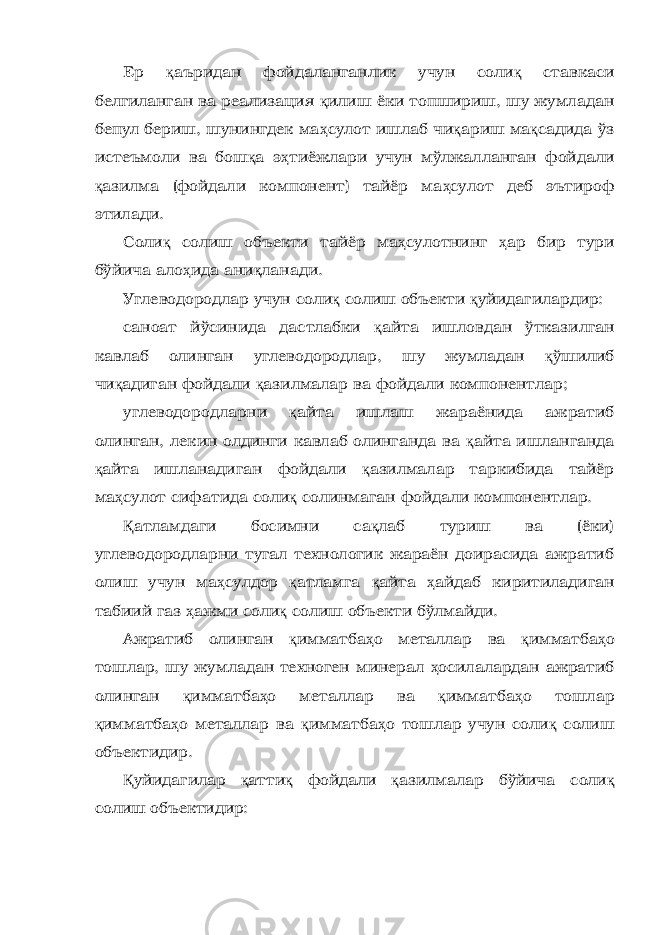 Ер қаъридан фойдаланганлик учун солиқ ставкаси белгиланган ва реализация қилиш ёки топшириш, шу жумладан бепул бериш, шунингдек маҳсулот ишлаб чиқариш мақсадида ўз истеъмоли ва бошқа эҳтиёжлари учун мўлжалланган фойдали қазилма (фойдали компонент) тайёр маҳсулот деб эътироф этилади.

Солиқ солиш объекти тайёр маҳсулотнинг ҳар бир тури бўйича алоҳида аниқланади.

Углеводородлар учун солиқ солиш объекти қуйидагилардир:

саноат йўсинида дастлабки қайта ишловдан ўтказилган кавлаб олинган углеводородлар, шу жумладан қўшилиб чиқадиган фойдали қазилмалар ва фойдали компонентлар;

углеводородларни қайта ишлаш жараёнида ажратиб олинган, лекин олдинги кавлаб олинганда ва қайта ишланганда қайта ишланадиган фойдали қазилмалар таркибида тайёр маҳсулот сифатида солиқ солинмаган фойдали компонентлар.

Қатламдаги босимни сақлаб туриш ва (ёки) углеводородларни тугал технологик жараён доирасида ажратиб олиш учун маҳсулдор қатламга қайта ҳайдаб киритиладиган табиий газ ҳажми солиқ солиш объекти бўлмайди.

Ажратиб олинган қимматбаҳо металлар ва қимматбаҳо тошлар, шу жумладан техноген минерал ҳосилалардан ажратиб олинган қимматбаҳо металлар ва қимматбаҳо тошлар қимматбаҳо металлар ва қимматбаҳо тошлар учун солиқ солиш объектидир.

Қуйидагилар қаттиқ фойдали қазилмалар бўйича солиқ солиш объектидир: